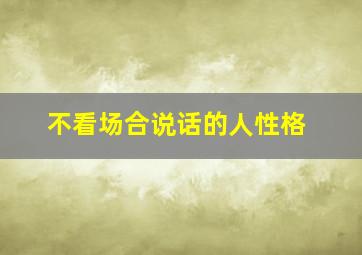 不看场合说话的人性格